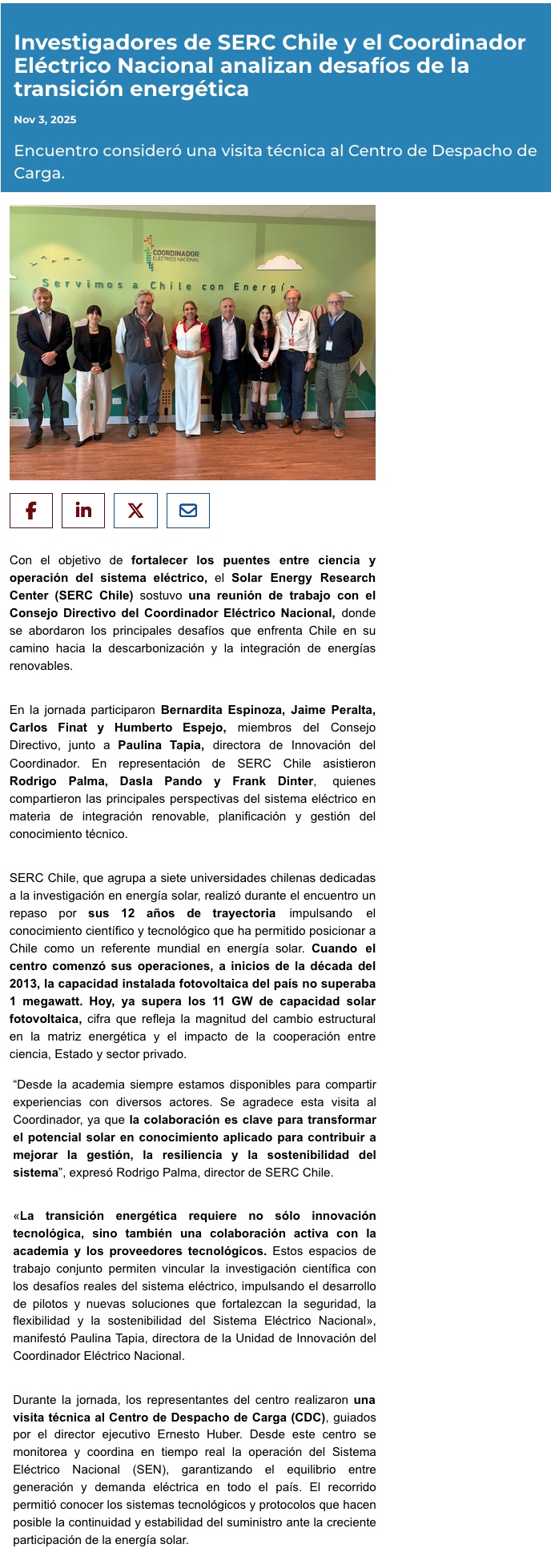 Investigadores de SERC Chile y el Coordinador Eléctrico Nacional analizan desafíos de la transición energética

Nov 3, 2025

Encuentro consideró una visita técnica al Centro de Despacho de Carga.

COORDINADOR ELÉCTRICO NACIONAL

Servimos a Chile con Energía

Con el objetivo de fortalecer los puentes entre ciencia y operación del sistema eléctrico, el Solar Energy Research Center (SERC Chile) sostuvo una reunión de trabajo con el Consejo Directivo del Coordinador Eléctrico Nacional, donde se abordaron los principales desafíos que enfrenta Chile en su camino hacia la descarbonización y la integración de energías renovables.

En la jornada participaron Bernardita Espinoza, Jaime Peralta, Carlos Finat y Humberto Espejo, miembros del Consejo Directivo, junto a Paulina Tapia, directora de Innovación del Coordinador. En representación de SERC Chile asistieron Rodrigo Palma, Dasla Pando y Frank Dinter, quienes compartieron las principales perspectivas del sistema eléctrico en materia de integración renovable, planificación y gestión del conocimiento técnico.

SERC Chile, que agrupa a siete universidades chilenas dedicadas a la investigación en energía solar, realizó durante el encuentro un repaso por sus 12 años de trayectoria impulsando el conocimiento científico y tecnológico que ha permitido posicionar a Chile como un referente mundial en energía solar. Cuando el centro comenzó sus operaciones, a inicios de la década del 2013, la capacidad instalada fotovoltaica del país no superaba 1 megawatt. Hoy, ya supera los 11 GW de capacidad solar fotovoltaica, cifra que refleja la magnitud del cambio estructural en la matriz energética y el impacto de la cooperación entre ciencia, Estado y sector privado.

“Desde la academia siempre estamos disponibles para compartir experiencias con diversos actores. Se agradece esta visita al Coordinador, ya que la colaboración es clave para transformar el potencial solar en conocimiento aplicado para contribuir a mejorar la gestión, la resiliencia y la sostenibilidad del sistema”, expresó Rodrigo Palma, director de SERC Chile.

«La transición energética requiere no sólo innovación tecnológica, sino también una colaboración activa con la academia y los proveedores tecnológicos. Estos espacios de trabajo conjunto permiten vincular la investigación científica con los desafíos reales del sistema eléctrico, impulsando el desarrollo de pilotos y nuevas soluciones que fortalezcan la seguridad, la flexibilidad y la sostenibilidad del Sistema Eléctrico Nacional», manifestó Paulina Tapia, directora de la Unidad de Innovación del Coordinador Eléctrico Nacional.

Durante la jornada, los representantes del centro realizaron una visita técnica al Centro de Despacho de Carga (CDC), guiados por el director ejecutivo Ernesto Huber. Desde este centro se monitorea y coordina en tiempo real la operación del Sistema Eléctrico Nacional (SEN), garantizando el equilibrio entre generación y demanda eléctrica en todo el país. El recorrido permitió conocer los sistemas tecnológicos y protocolos que hacen posible la continuidad y estabilidad del suministro ante la creciente participación de la energía solar.